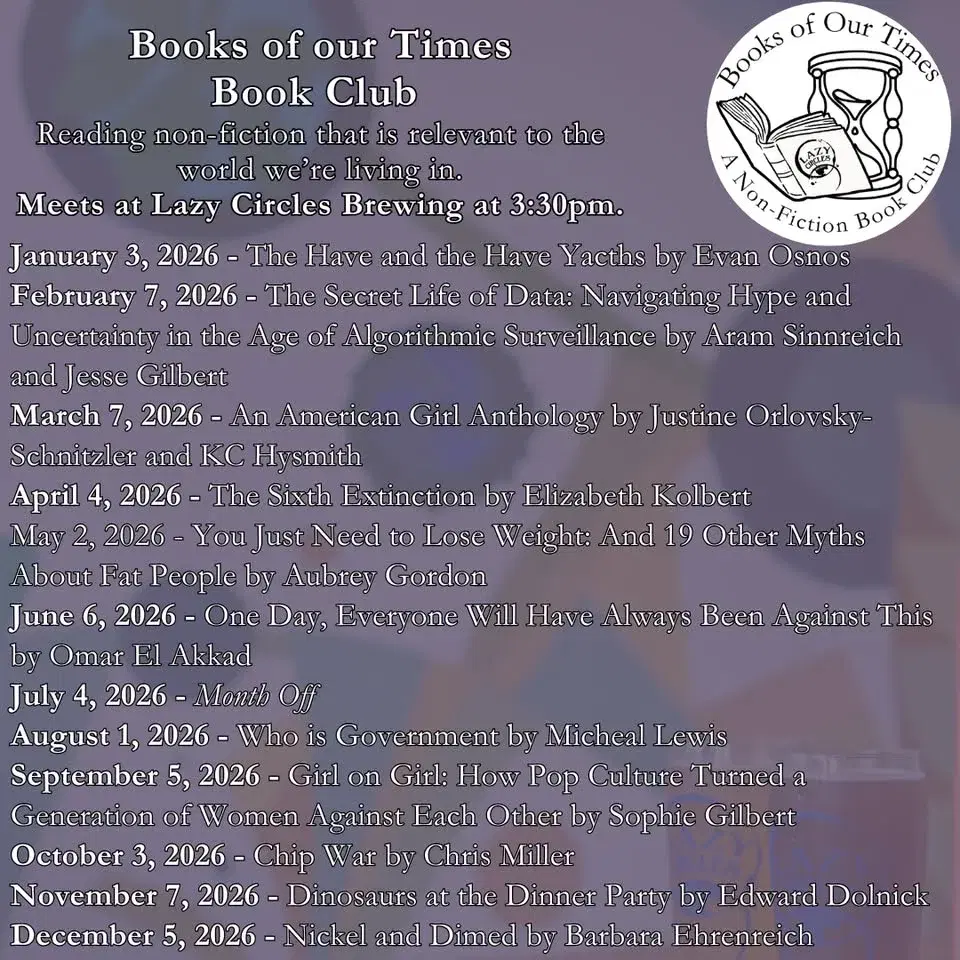 Books of our Times
Book Club
Reading non-fiction that is relevant to the world we're living in.
Meets at Lazy Circles Brewing at 3:30pm.

Books of Our Times
LAZY CIRCLES
A Non-Fiction Book Club

January 3, 2026 - The Have and the Have Yacths by Evan Osnos
February 7, 2026 - The Secret Life of Data: Navigating Hype and Uncertainty in the Age of Algorithmic Surveillance by Aram Sinnreich and Jesse Gilbert
March 7, 2026 - An American Girl Anthology by Justine Orlovsky-Schnitzler and KC Hysmith
April 4, 2026 - The Sixth Extinction by Elizabeth Kolbert
May 2, 2026 - You Just Need to Lose Weight: And 19 Other Myths About Fat People by Aubrey Gordon
June 6, 2026 - One Day, Everyone Will Have Always Been Against This by Omar El Akkad
July 4, 2026 - Month Off
August 1, 2026 - Who is Government by Micheal Lewis
September 5, 2026 - Girl on Girl: How Pop Culture Turned a Generation of Women Against Each Other by Sophie Gilbert
October 3, 2026 - Chip War by Chris Miller
November 7, 2026 - Dinosaurs at the Dinner Party by Edward Dolnick
December 5, 2026 - Nickel and Dimed by Barbara Ehrenreich